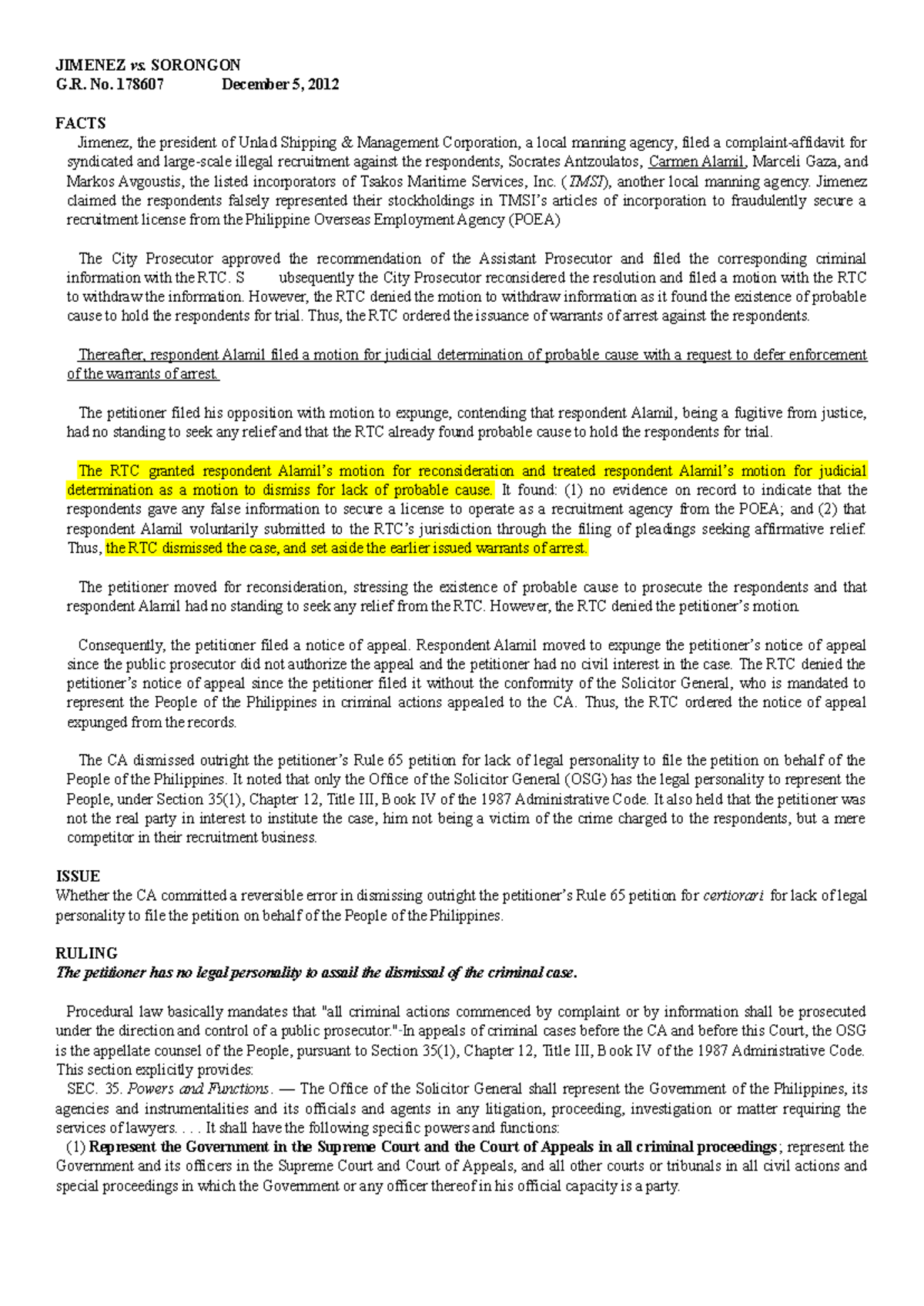 JIMENEZ vs. SORONGON
G.R. No. 178607 December 5, 2012

FACTS
Jimenez, the president of Unlad Shipping & Management Corporation, a local manning agency, filed a complaint-affidavit for syndicated and large-scale illegal recruitment against the respondents, Socrates Antzoulatos, Carmen Alamil, Marceli Gaza, and Markos Avgoustis, the listed incorporators of Tsakos Maritime Services, Inc. (TMSI), another local manning agency. Jimenez claimed the respondents falsely represented their stockholdings in TMSI's articles of incorporation to fraudulently secure a recruitment license from the Philippine Overseas Employment Agency (POEA)

The City Prosecutor approved the recommendation of the Assistant Prosecutor and filed the corresponding criminal information with the RTC. S ubsequently the City Prosecutor reconsidered the resolution and filed a motion with the RTC to withdraw the information. However, the RTC denied the motion to withdraw information as it found the existence of probable cause to hold the respondents for trial. Thus, the RTC ordered the issuance of warrants of arrest against the respondents.

Thereafter, respondent Alamil filed a motion for judicial determination of probable cause with a request to defer enforcement of the warrants of arrest.

The petitioner filed his opposition with motion to expunge, contending that respondent Alamil, being a fugitive from justice, had no standing to seek any relief and that the RTC already found probable cause to hold the respondents for trial.

The RTC granted respondent Alamil's motion for reconsideration and treated respondent Alamil's motion for judicial determination as a motion to dismiss for lack of probable cause. It found: (1) no evidence on record to indicate that the respondents gave any false information to secure a license to operate as a recruitment agency from the POEA; and (2) that respondent Alamil voluntarily submitted to the RTC's jurisdiction through the filing of pleadings seeking affirmative relief. Thus, the RTC dismissed the case, and set aside the earlier issued warrants of arrest.

The petitioner moved for reconsideration, stressing the existence of probable cause to prosecute the respondents and that respondent Alamil had no standing to seek any relief from the RTC. However, the RTC denied the petitioner's motion.

Consequently, the petitioner filed a notice of appeal. Respondent Alamil moved to expunge the petitioner's notice of appeal since the public prosecutor did not authorize the appeal and the petitioner had no civil interest in the case. The RTC denied the petitioner's notice of appeal since the petitioner filed it without the conformity of the Solicitor General, who is mandated to represent the People of the Philippines in criminal actions appealed to the CA. Thus, the RTC ordered the notice of appeal expunged from the records.

The CA dismissed outright the petitioner's Rule 65 petition for lack of legal personality to file the petition on behalf of the People of the Philippines. It noted that only the Office of the Solicitor General (OSG) has the legal personality to represent the People, under Section 35(1), Chapter 12, Title III, Book IV of the 1987 Administrative Code. It also held that the petitioner was not the real party in interest to institute the case, him not being a victim of the crime charged to the respondents, but a mere competitor in their recruitment business.

ISSUE
Whether the CA committed a reversible error in dismissing outright the petitioner's Rule 65 petition for certiorari for lack of legal personality to file the petition on behalf of the People of the Philippines.

RULING
The petitioner has no legal personality to assail the dismissal of the criminal case.

Procedural law basically mandates that "all criminal actions commenced by complaint or by information shall be prosecuted under the direction and control of a public prosecutor."-In appeals of criminal cases before the CA and before this Court, the OSG is the appellate counsel of the People, pursuant to Section 35(1), Chapter 12, Title III, Book IV of the 1987 Administrative Code. This section explicitly provides:
SEC. 35. Powers and Functions. — The Office of the Solicitor General shall represent the Government of the Philippines, its agencies and instrumentalities and its officials and agents in any litigation, proceeding, investigation or matter requiring the services of lawyers. . . . It shall have the following specific powers and functions:
(1) Represent the Government in the Supreme Court and the Court of Appeals in all criminal proceedings; represent the Government and its officers in the Supreme Court and Court of Appeals, and all other courts or tribunals in all civil actions and special proceedings in which the Government or any officer thereof in his official capacity is a party.